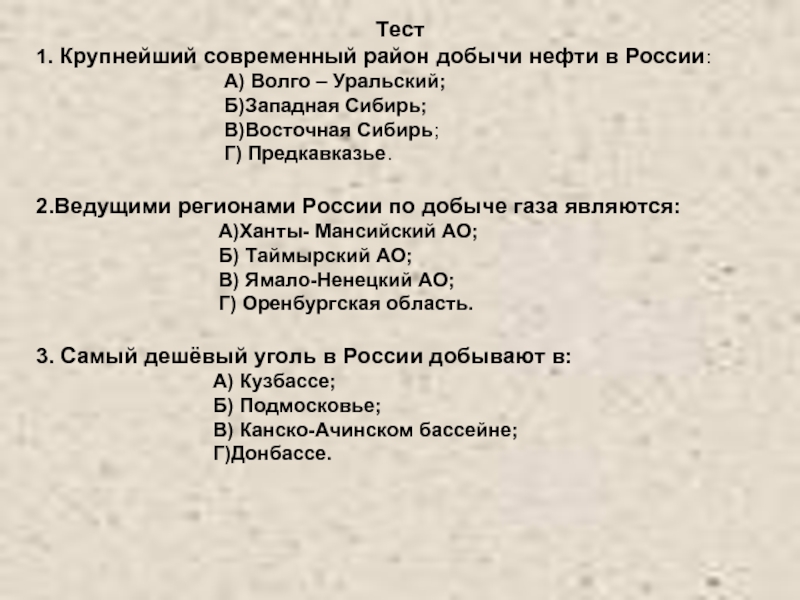 Тест
1. Крупнейший современный район добычи нефти в России:
А) Волго – Уральский;
Б)Западная Сибирь;
В)Восточная Сибирь;
Г) Предкавказье.

2.Ведущими регионами России по добыче газа являются:
А)Ханты- Мансийский АО;
Б) Таймырский АО;
В) Ямало-Ненецкий АО;
Г) Оренбургская область.

3. Самый дешёвый уголь в России добывают в:
А) Кузбассе;
Б) Подмосковье;
В) Канско-Ачинском бассейне;
Г)Донбассе.